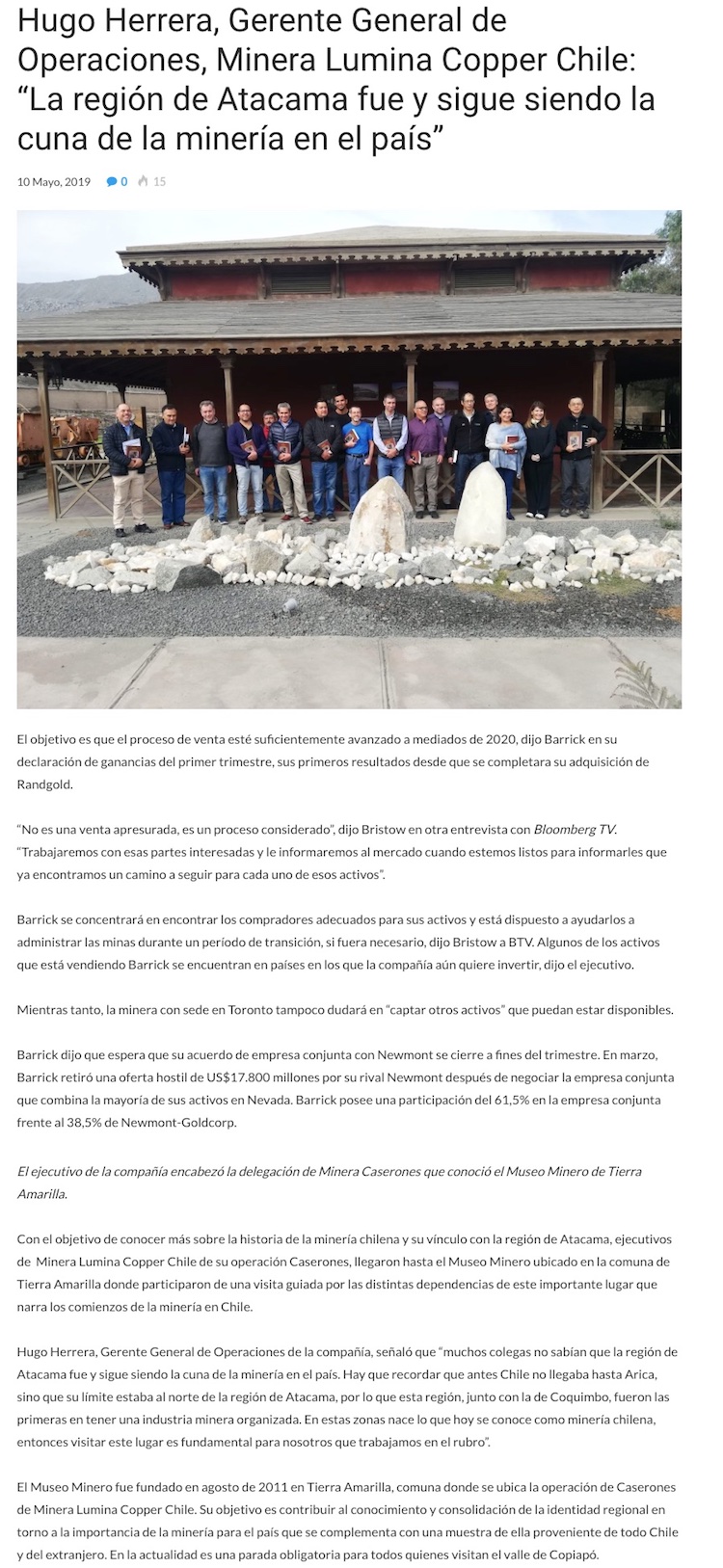 Hugo Herrera, Gerente General de Operaciones, Minera Lumina Copper Chile: “La región de Atacama fue y sigue siendo la cuna de la minería en el país”

10 Mayo, 2019 0 15

El objetivo es que el proceso de venta esté suficientemente avanzado a mediados de 2020, dijo Barrick en su declaración de ganancias del primer trimestre, sus primeros resultados desde que se completara su adquisición de Randgold.

“No es una venta apresurada, es un proceso considerado”, dijo Bristow en otra entrevista con Bloomberg TV. “Trabajaremos con esas partes interesadas y le informaremos al mercado cuando estemos listos para informarles que ya encontramos un camino a seguir para cada uno de esos activos”.

Barrick se concentrará en encontrar los compradores adecuados para sus activos y está dispuesto a ayudarlos a administrar las minas durante un período de transición, si fuera necesario, dijo Bristow a BTV. Algunos de los activos que está vendiendo Barrick se encuentran en países en los que la compañía aún quiere invertir, dijo el ejecutivo.

Mientras tanto, la minera con sede en Toronto tampoco dudará en “captar otros activos” que puedan estar disponibles.

Barrick dijo que espera que su acuerdo de empresa conjunta con Newmont se cierre a fines del trimestre. En marzo, Barrick retiró una oferta hostil de US$17.800 millones por su rival Newmont después de negociar la empresa conjunta que combina la mayoría de sus activos en Nevada. Barrick posee una participación del 61,5% en la empresa conjunta frente al 38,5% de Newmont-Goldcorp.

El ejecutivo de la compañía encabezó la delegación de Minera Caserones que conoció el Museo Minero de Tierra Amarilla.

Con el objetivo de conocer más sobre la historia de la minería chilena y su vínculo con la región de Atacama, ejecutivos de Minera Lumina Copper Chile de su operación Caserones, llegaron hasta el Museo Minero ubicado en la comuna de Tierra Amarilla donde participaron de una visita guiada por las distintas dependencias de este importante lugar que narra los comienzos de la minería en Chile.

Hugo Herrera, Gerente General de Operaciones de la compañía, señaló que “muchos colegas no sabían que la región de Atacama fue y sigue siendo la cuna de la minería en el país. Hay que recordar que antes Chile no llegaba hasta Arica, sino que su límite estaba al norte de la región de Atacama, por lo que esta región, junto con la de Coquimbo, fueron las primeras en tener una industria minera organizada. En estas zonas nace lo que hoy se conoce como minería chilena, entonces visitar este lugar es fundamental para nosotros que trabajamos en el rubro”.

El Museo Minero fue fundado en agosto de 2011 en Tierra Amarilla, comuna donde se ubica la operación de Caserones de Minera Lumina Copper Chile. Su objetivo es contribuir al conocimiento y consolidación de la identidad regional en torno a la importancia de la minería para el país que se complementa con una muestra de ella proveniente de todo Chile y del extranjero. En la actualidad es una parada obligatoria para todos quienes visitan el valle de Copiapó.